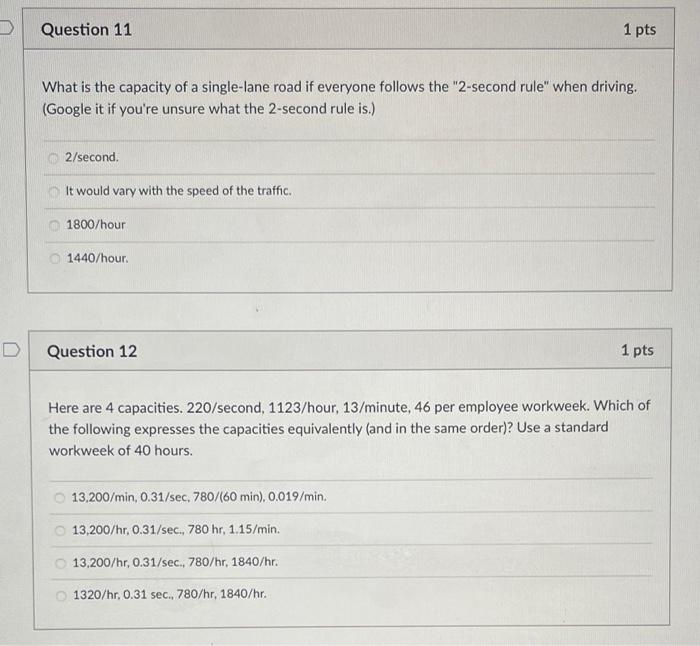 Question 11

1 pts

What is the capacity of a single-lane road if everyone follows the "2-second rule" when driving. (Google it if you're unsure what the 2-second rule is.)

2/second.

It would vary with the speed of the traffic.

1800/hour

1440/hour.

Question 12

1 pts

Here are 4 capacities. 220/second, 1123/hour, 13/minute, 46 per employee workweek. Which of the following expresses the capacities equivalently (and in the same order)? Use a standard workweek of 40 hours.

13,200/min, 0.31/sec, 780/(60 min), 0.019/min.

13,200/hr, 0.31/sec., 780 hr, 1.15/min.

13,200/hr, 0.31/sec., 780/hr, 1840/hr.

1320/hr, 0.31 sec., 780/hr, 1840/hr.